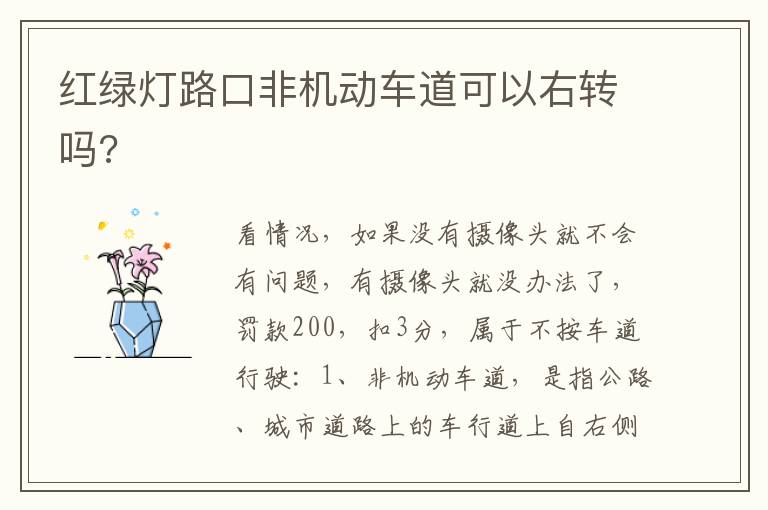 红绿灯路口非机动车道可以右转吗?

看情况，如果没有摄像头就不会有问题，有摄像头就没办法了，罚款200，扣3分，属于不按车道行驶：1、非机动车道，是指公路、城市道路上的车行道上自右侧